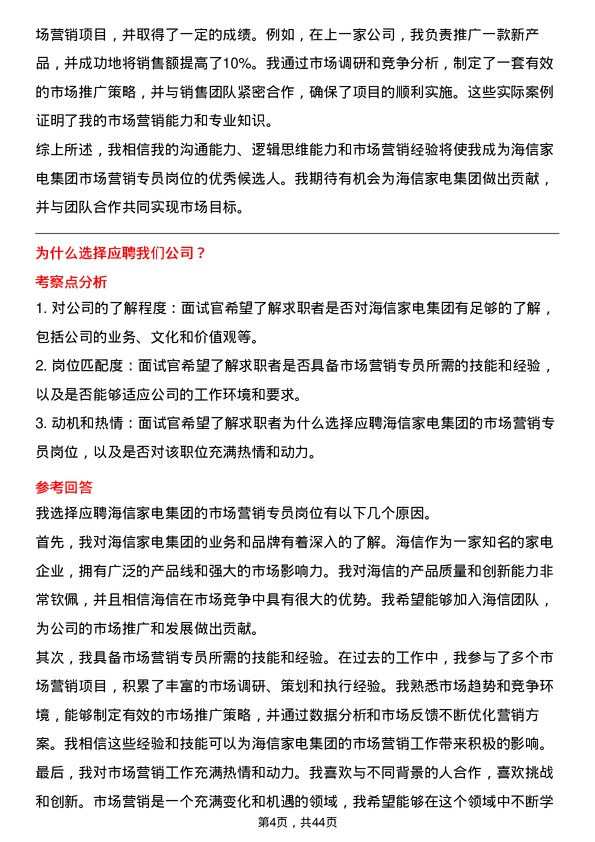 场营销项目，并取得了一定的成绩。例如，在上一家公司，我负责推广一款新产品，并成功地将销售额提高了10%。我通过市场调研和竞争分析，制定了一套有效的市场推广策略，并与销售团队紧密合作，确保了项目的顺利实施。这些实际案例证明了我的市场营销能力和专业知识。

综上所述，我相信我的沟通能力、逻辑思维能力和市场营销经验将使我成为海信家电集团市场营销专员岗位的优秀候选人。我期待有机会为海信家电集团做出贡献，并与团队合作共同实现市场目标。

为什么选择应聘我们公司？

考察点分析

1. 对公司的了解程度：面试官希望了解求职者是否对海信家电集团有足够的了解，包括公司的业务、文化和价值观等。

2. 岗位匹配度：面试官希望了解求职者是否具备市场营销专员所需的技能和经验，以及是否能够适应公司的工作环境和要求。

3. 动机和热情：面试官希望了解求职者为什么选择应聘海信家电集团的市场营销专员岗位，以及是否对该职位充满热情和动力。

参考回答

我选择应聘海信家电集团的市场营销专员岗位有以下几个原因。

首先，我对海信家电集团的业务和品牌有着深入的了解。海信作为一家知名的家电企业，拥有广泛的产品线和强大的市场影响力。我对海信的产品质量和创新能力非常钦佩，并且相信海信在市场竞争中具有很大的优势。我希望能够加入海信团队，为公司的市场推广和发展做出贡献。

其次，我具备市场营销专员所需的技能和经验。在过去的工作中，我参与了多个市场营销项目，积累了丰富的市场调研、策划和执行经验。我熟悉市场趋势和竞争环境，能够制定有效的市场推广策略，并通过数据分析和市场反馈不断优化营销方案。我相信这些经验和技能可以为海信家电集团的市场营销工作带来积极的影响。

最后，我对市场营销工作充满热情和动力。我喜欢与不同背景的人合作，喜欢挑战和创新。市场营销是一个充满变化和机遇的领域，我希望能够在这个领域中不断学

第4页，共44页